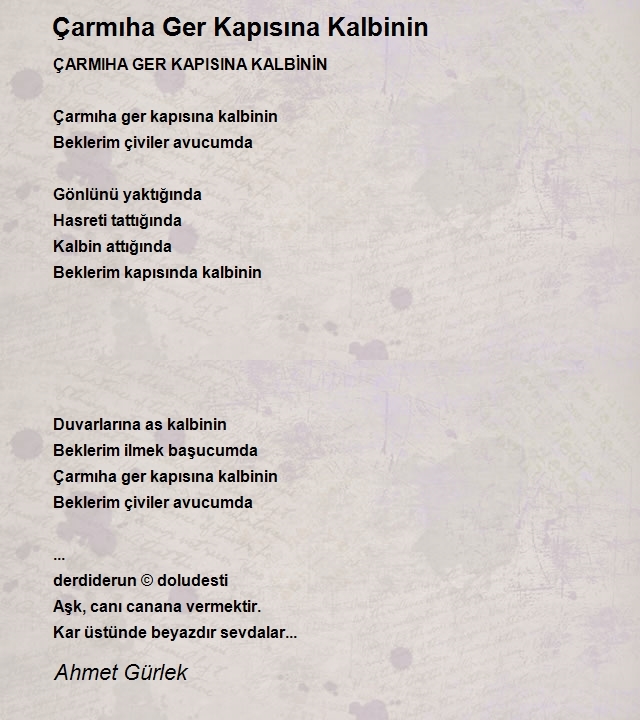 Çarmıha Ger Kapısına Kalbinin

ÇARMIHA GER KAPISINA KALBİNİN

Çarmıha ger kapısına kalbinin
Beklerim çiviler avucumda

Gönlünü yaktığında
Hasreti tattığında
Kalbin attığında
Beklerim kapısında kalbinin

Duvarlarına as kalbinin
Beklerim ilmek başucumda
Çarmıha ger kapısına kalbinin
Beklerim çiviler avucumda

...
derdiderun © doludesti
Aşk, canı canana vermektir.
Kar üstünde beyazdır sevdalar...

Ahmet Gürlek